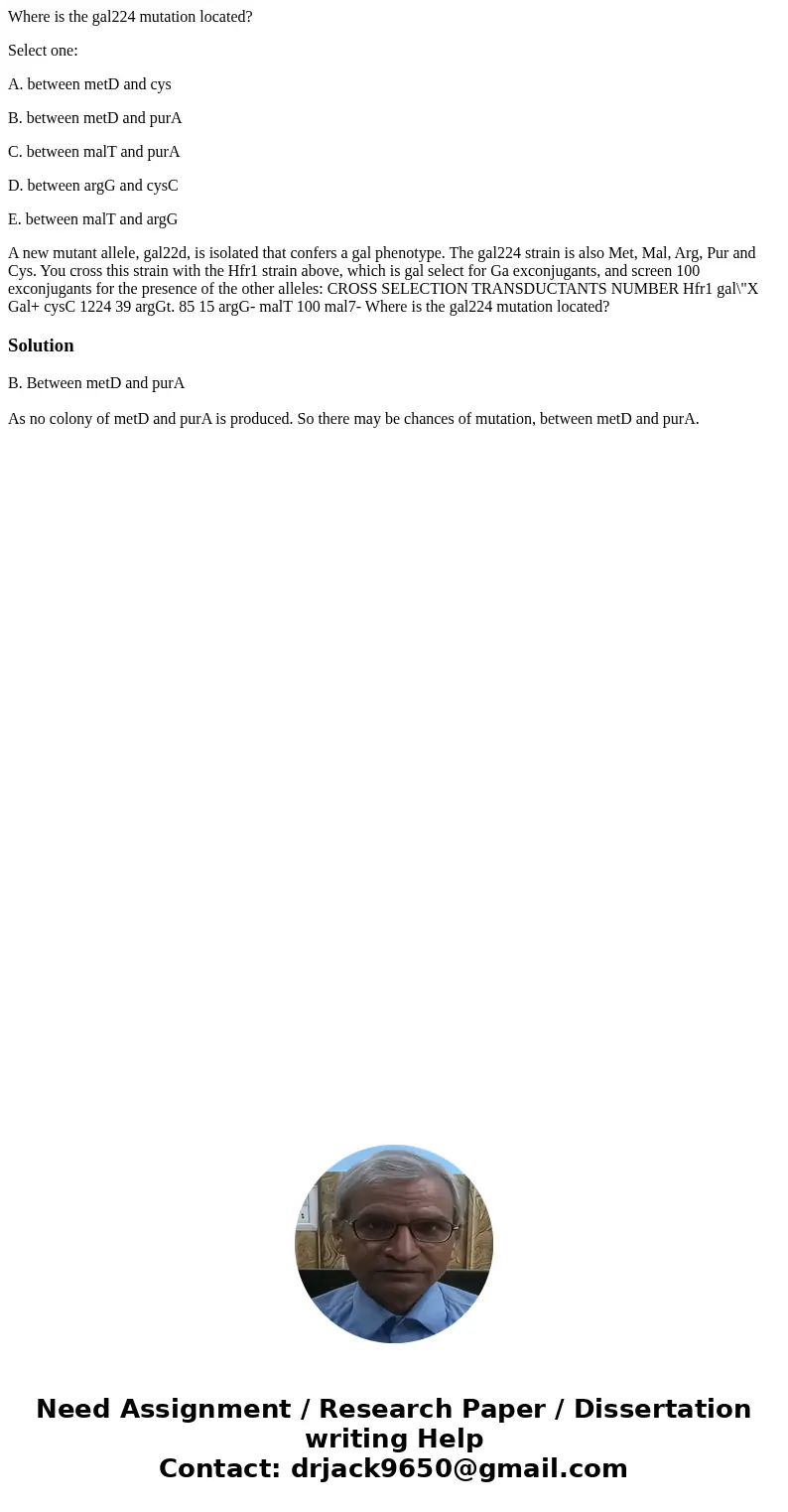 Where is the gal224 mutation located?

Select one:

A. between metD and cys

B. between metD and purA

C. between malT and purA

D. between argG and cysC

E. between malT and argG

A new mutant allele, gal22d, is isolated that confers a gal phenotype. The gal224 strain is also Met, Mal, Arg, Pur and Cys. You cross this strain with the Hfr1 strain above, which is gal select for Ga exconjugants, and screen 100 exconjugants for the presence of the other alleles: CROSS SELECTION TRANSDUCTANTS NUMBER Hfr1 gal\"X Gal+ cysC 1224 39 argGt. 85 15 argG- malT 100 mal7- Where is the gal224 mutation located?

Solution

B. Between metD and purA

As no colony of metD and purA is produced. So there may be chances of mutation, between metD and purA.

Need Assignment / Research Paper / Dissertation writing Help
Contact: drjack9650@gmail.com